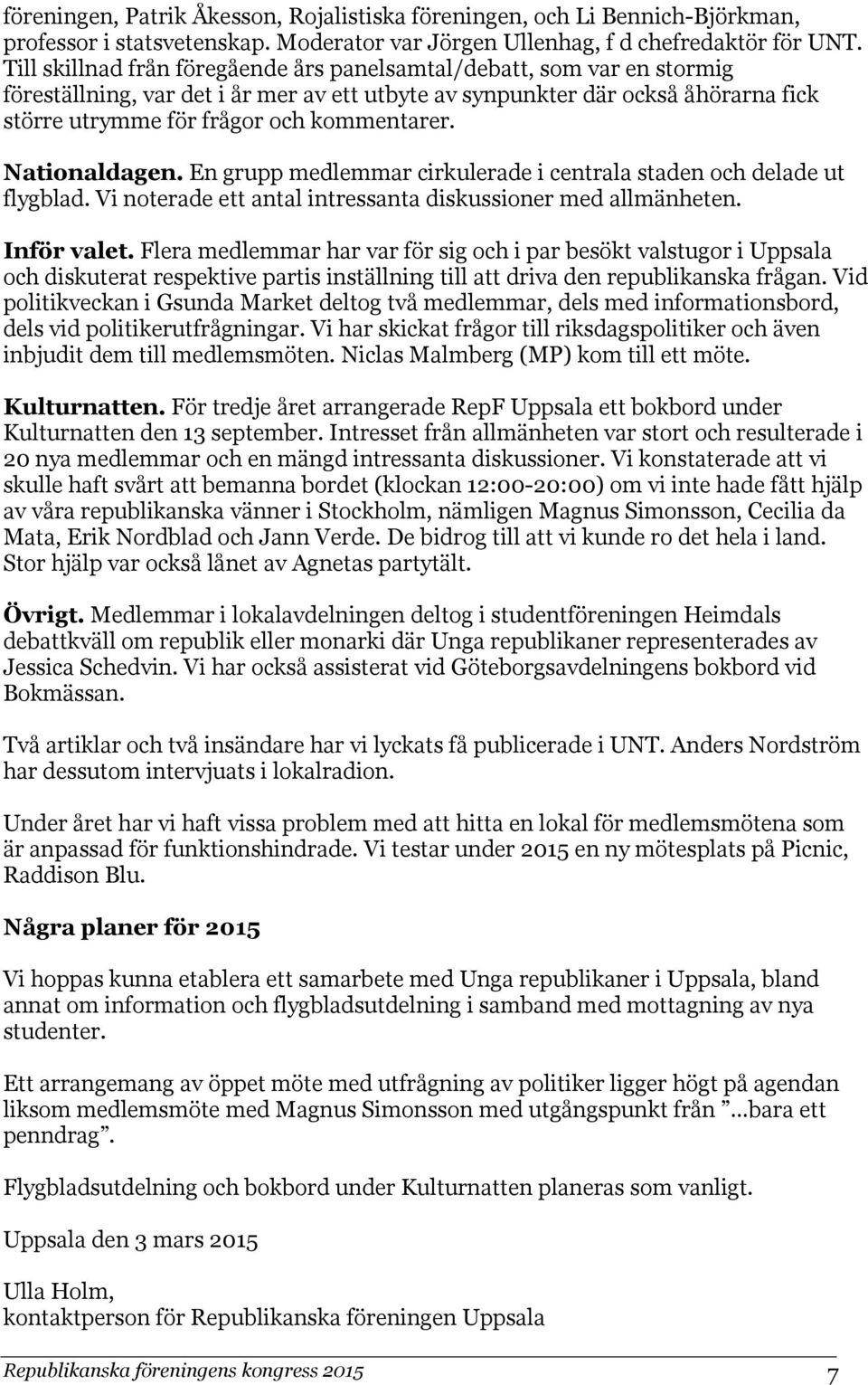 föreningen, Patrik Åkesson, Rojalistiska föreningen, och Li Bennich-Björkman, professor i statsvetenskap. Moderator var Jörgen Ullenhag, f d chefredaktör för UNT. Till skillnad från föregående års panelsamtal/debatt, som var en stormig föreställning, var det i år mer av ett utbyte av synpunkter där också åhörarna fick större utrymme för frågor och kommentarer.

Nationaldagen. En grupp medlemmar cirkulerade i centrala staden och delade ut flygblad. Vi noterade ett antal intressanta diskussioner med allmänheten.

Inför valet. Flera medlemmar har var för sig och i par besökt valstugor i Uppsala och diskuterat respektive partis inställning till att driva den republikanska frågan. Vid politikveckan i Gsunda Market deltog två medlemmar, dels med informationsbord, dels vid politikerutfrågningar. Vi har skickat frågor till riksdagspolitiker och även inbjudit dem till medlemsmöten. Niclas Malmberg (MP) kom till ett möte.

Kulturnatten. För tredje året arrangerade RepF Uppsala ett bokbord under Kulturnatten den 13 september. Intresset från allmänheten var stort och resulterade i 20 nya medlemmar och en mängd intressanta diskussioner. Vi konstaterade att vi skulle haft svårt att bemanna bordet (klockan 12:00-20:00) om vi inte hade fått hjälp av våra republikanska vänner i Stockholm, nämligen Magnus Simonsson, Cecilia da Mata, Erik Nordblad och Jann Verde. De bidrog till att vi kunde ro det hela i land. Stor hjälp var också lånet av Agnetas partytält.

Övrigt. Medlemmar i lokalavdelningen deltog i studentföreningen Heimdals debattkväll om republik eller monarki där Unga republikaner representerades av Jessica Schedvin. Vi har också assisterat vid Göteborgsavdelningens bokbord vid Bokmässan.

Två artiklar och två insändare har vi lyckats få publicerade i UNT. Anders Nordström har dessutom intervjuats i lokalradion.

Under året har vi haft vissa problem med att hitta en lokal för medlemsmötena som är anpassad för funktionshindrade. Vi testar under 2015 en ny mötesplats på Picnic, Raddison Blu.

Några planer för 2015

Vi hoppas kunna etablera ett samarbete med Unga republikaner i Uppsala, bland annat om information och flygbladsutdelning i samband med mottagning av nya studenter.

Ett arrangemang av öppet möte med utfrågning av politiker ligger högt på agendan liksom medlemsmöte med Magnus Simonsson med utgångspunkt från ”…bara ett penndrag”.

Flygbladsutdelning och bokbord under Kulturnatten planeras som vanligt.

Uppsala den 3 mars 2015

Ulla Holm,
kontaktperson för Republikanska föreningen Uppsala

Republikanska föreningens kongress 2015 7